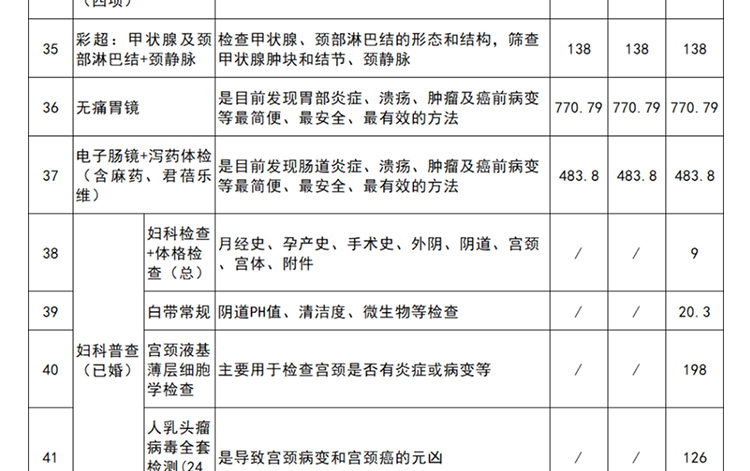 | | （四项） | | | | | |
|---|---|---|---|---|---|---|
| 35 | 彩超：甲状腺及颈部淋巴结+颈静脉 | | 检查甲状腺、颈部淋巴结的形态和结构，筛查甲状腺肿块和结节、颈静脉 | 138 | 138 | 138 |
| 36 | 无痛胃镜 | | 是目前发现胃部炎症、溃疡、肿瘤及癌前病变等最简便、最安全、最有效的方法 | 770.79 | 770.79 | 770.79 |
| 37 | 电子肠镜+泻药体检（含麻药、君蓓乐维） | | 是目前发现肠道炎症、溃疡、肿瘤及癌前病变等最简便、最安全、最有效的方法 | 483.8 | 483.8 | 483.8 |
| 38 | 妇科普查（已婚） | 妇科检查+体格检查（总） | 月经史、孕产史、手术史、外阴、阴道、宫颈、宫体、附件 | / | / | 9 |
| 39 | | 白带常规 | 阴道PH值、清洁度、微生物等检查 | / | / | 20.3 |
| 40 | | 宫颈液基薄层细胞学检查 | 主要用于检查宫颈是否有炎症或病变等 | / | / | 198 |
| 41 | | 人乳头瘤病毒全套检测（24 | 是导致宫颈病变和宫颈癌的元凶 | / | / | 126 |